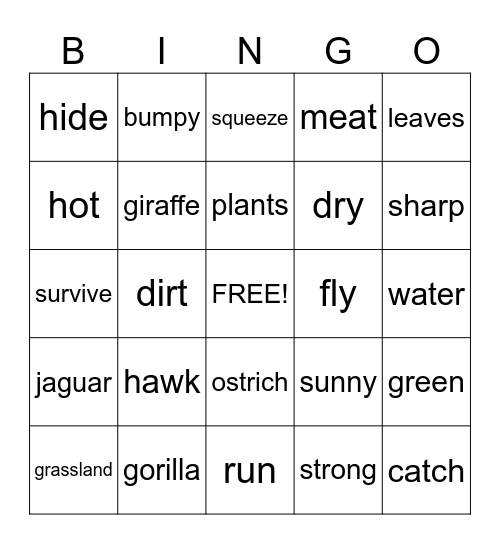 | B | I | N | G | O |
|---|---|---|---|---|
| hide | bumpy | squeeze | meat | leaves |
| hot | giraffe | plants | dry | sharp |
| survive | dirt | FREE! | fly | water |
| jaguar | hawk | ostrich | sunny | green |
| grassland | gorilla | run | strong | catch |